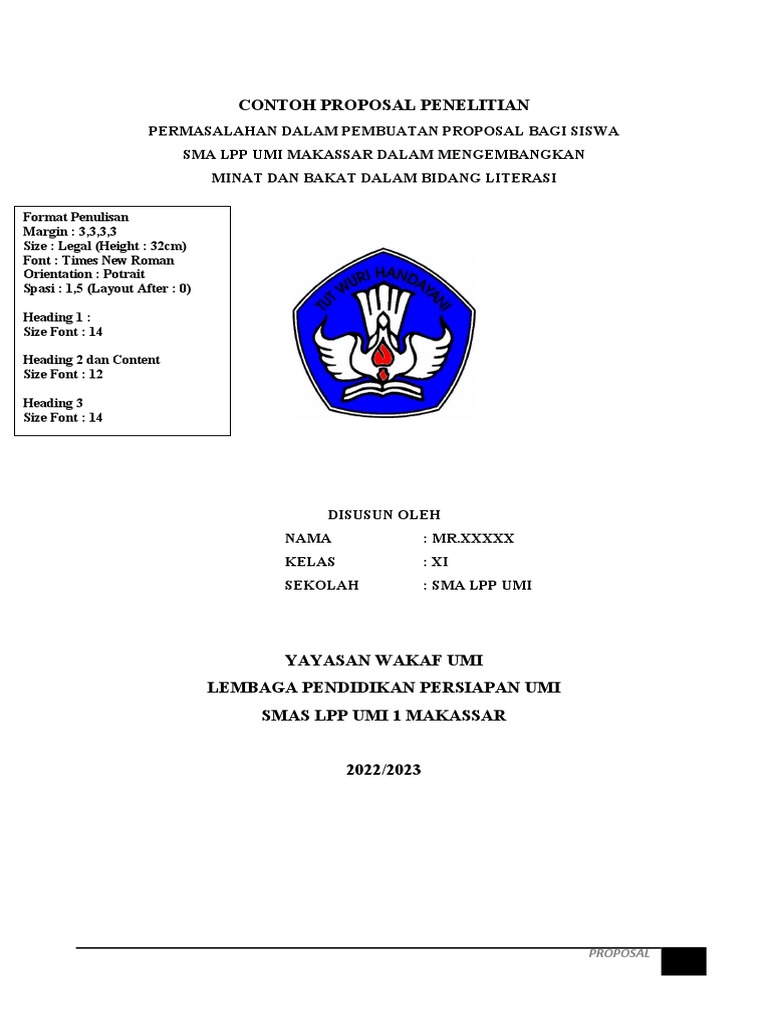 CONTOH PROPOSAL PENELITIAN

PERMASALAHAN DALAM PEMBUATAN PROPOSAL BAGI SISWA
SMA LPP UMI MAKASSAR DALAM MENGEMBANGKAN
MINAT DAN BAKAT DALAM BIDANG LITERASI

Format Penulisan
Margin : 3,3,3,3
Size : Legal (Height : 32cm)
Font : Times New Roman
Orientation : Potrait
Spasi : 1,5 (Layout After : 0)

Heading 1 :
Size Font : 14

Heading 2 dan Content
Size Font : 12

Heading 3
Size Font : 14

TUT WURI HANDAYANI

DISUSUN OLEH
NAMA : MR.XXXXX
KELAS : XI
SEKOLAH : SMA LPP UMI

YAYASAN WAKAF UMI
LEMBAGA PENDIDIKAN PERSIAPAN UMI
SMAS LPP UMI 1 MAKASSAR

2022/2023

PROPOSAL